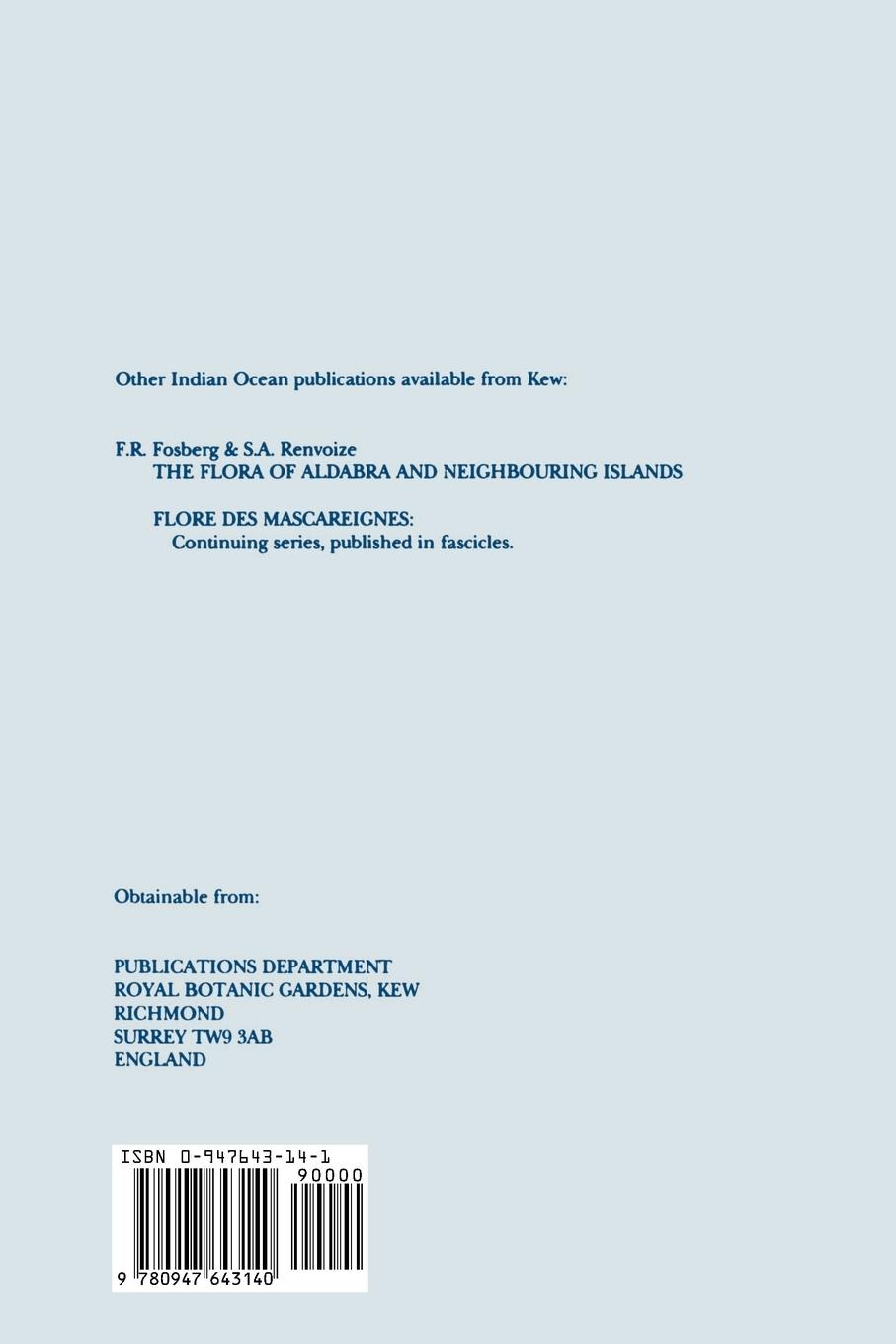 Other Indian Ocean publications available from Kew:

F.R. Fosberg & S.A. Renvoize
THE FLORA OF ALDABRA AND NEIGHBOURING ISLANDS

FLORE DES MASCAREIGNES:
Continuing series, published in fascicles.

Obtainable from:

PUBLICATIONS DEPARTMENT
ROYAL BOTANIC GARDENS, KEW
RICHMOND
SURREY TW9 3AB
ENGLAND

ISBN 0-947643-14-1
90000
9 780947 643140